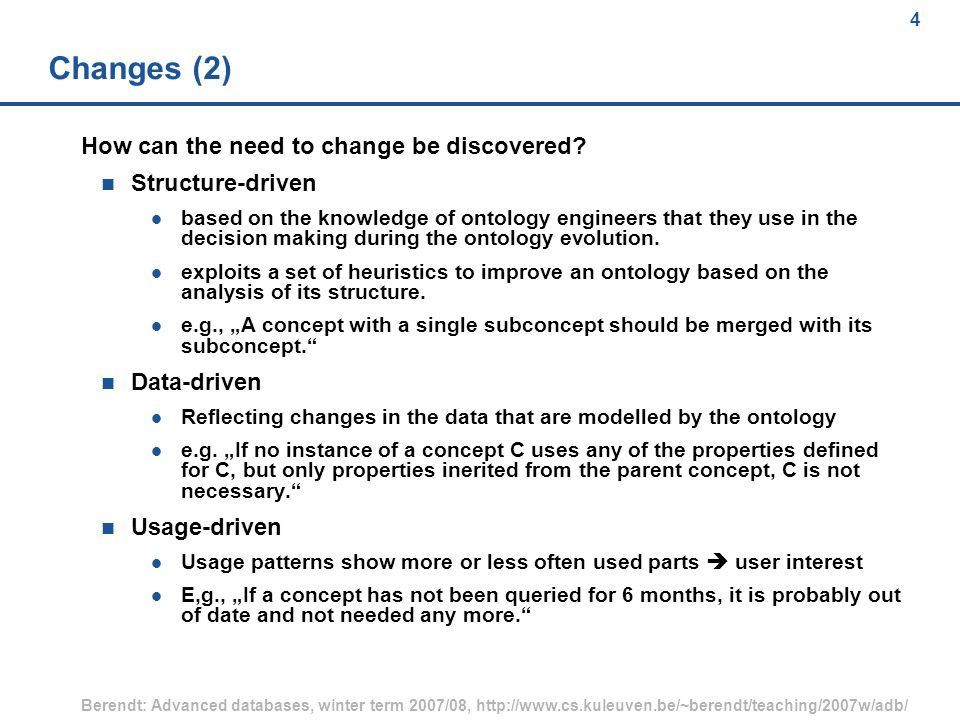 4

Changes (2)

How can the need to change be discovered?

Structure-driven

based on the knowledge of ontology engineers that they use in the decision making during the ontology evolution.

exploits a set of heuristics to improve an ontology based on the analysis of its structure.

e.g., „A concept with a single subconcept should be merged with its subconcept.“

Data-driven

Reflecting changes in the data that are modelled by the ontology

e.g. „If no instance of a concept C uses any of the properties defined for C, but only properties inerited from the parent concept, C is not necessary.“

Usage-driven

Usage patterns show more or less often used parts ➔ user interest

E,g., „If a concept has not been queried for 6 months, it is probably out of date and not needed any more.“

Berendt: Advanced databases, winter term 2007/08, http://www.cs.kuleuven.be/~berendt/teaching/2007w/adb/